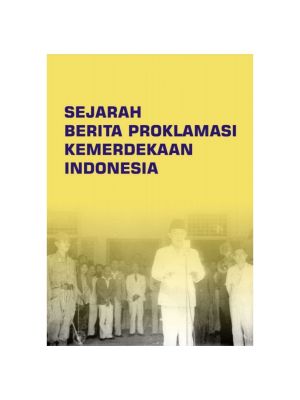 SEJARAH
BERITA PROKLAMASI
KEMERDEKAAN
INDONESIA